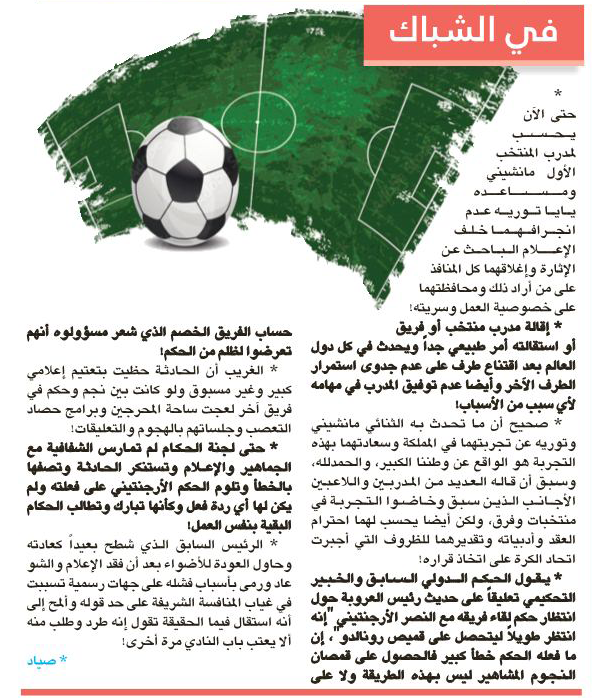 في الشباك

* حتى الآن يحسب لمدرب المنتخب الأول مانشيني ومساعده يايا توريه عدم انجرافهما خلف الإعلام الباحث عن الإثارة وإغلاقهما كل المنافذ على من أراد ذلك ومحافظتهما على خصوصية العمل وسريته!

* إقالة مدرب منتخب أو فريق أو استقالته أمر طبيعي جداً ويحدث في كل دول العالم بعد اقتناع طرف على عدم جدوى استمرار الطرف الآخر وأيضا عدم توفيق المدرب في مهامه لأي سبب من الأسباب!

* صحيح أن ما تحدث به الثنائي مانشيني وتوريه عن تجربتهما في المملكة وسعادتهما بهذه التجربة هو الواقع عن وطننا الكبير، والحمدلله، وسبق أن قاله العديد من المدربين واللاعبين الأجانب الذين سبق وخاضوا التجربة في منتخبات وفرق، ولكن أيضا يحسب لهما احترام العقد وأدبياته وتقديرهما للظروف التي أجبرت اتحاد الكرة على اتخاذ قراره!

* يقول الحكم الدولي السابق والخبير التحكيمي تعليقاً على حديث رئيس العروبة حول انتظار حكم لقاء فريقه مع النصر الأرجنتيني "إنه انتظر طويلاً ليتحصل على قميص رونالدو"، إن ما فعله الحكم خطأ كبير فالحصول على قمصان النجوم المشاهير ليس بهذه الطريقة ولا على حساب الفريق الخصم الذي شعر مسؤولوه أنهم تعرضوا لظلم من الحكم!

* الغريب أن الحادثة حظيت بتعتيم إعلامي كبير وغير مسبوق ولو كانت بين نجم وحكم في فريق آخر لعجت ساحة المحرجين وبرامج حصاد التعصب وجلساتهم بالهجوم والتعليقات!

* حتى لجنة الحكام لم تمارس الشفافية مع الجماهير والإعلام وتستنكر الحادثة وتصفها بالخطأ وتلوم الحكم الأرجنتيني على فعلته ولم يكن لها أي ردة فعل وكأنها تبارك وتطالب الحكام البقية بنفس العمل!

* الرئيس السابق الذي شطح بعيداً كعادته وحاول العودة للأضواء بعد أن فقد الإعلام والشو عاد ورمى بأسباب فشله على جهات رسمية تسببت في غياب المنافسة الشريفة على حد قوله وألمح إلى أنه استقال فيما الحقيقة تقول إنه طرد وطلب منه ألا يعتب باب النادي مرة أخرى!

* صياد